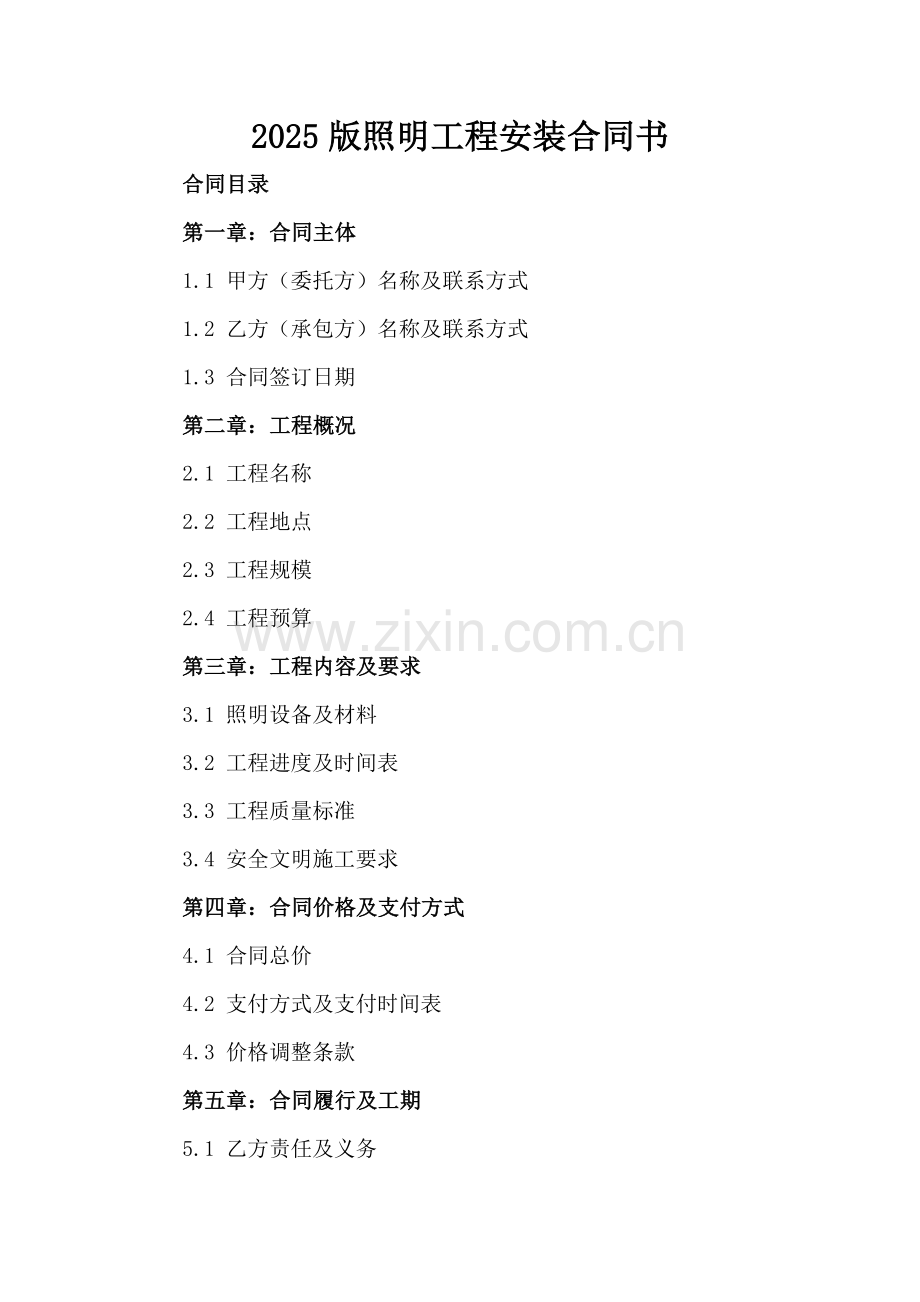 2025 版照明工程安装合同书

合同目录

第一章：合同主体

1.1 甲方（委托方）名称及联系方式

1.2 乙方（承包方）名称及联系方式

1.3 合同签订日期

第二章：工程概况

2.1 工程名称

2.2 工程地点

2.3 工程规模

2.4 工程预算

www.zixin.com.cn

第三章：工程内容及要求

3.1 照明设备及材料

3.2 工程进度及时间表

3.3 工程质量标准

3.4 安全文明施工要求

第四章：合同价格及支付方式

4.1 合同总价

4.2 支付方式及支付时间表

4.3 价格调整条款

第五章：合同履行及工期

5.1 乙方责任及义务